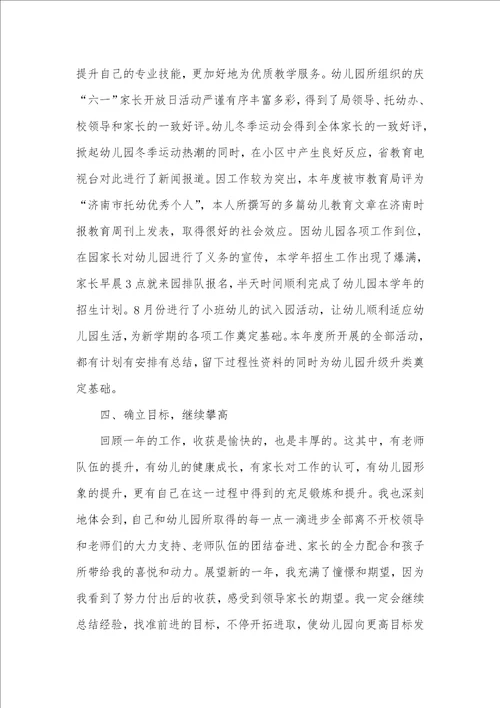 提升自己的专业技能，更加好地为优质教学服务。幼儿园所组织的庆“六一”家长开放日活动严谨有序丰富多彩，得到了局领导、托幼办、校领导和家长的一致好评。幼儿冬季运动会得到全体家长的一致好评，掀起幼儿园冬季运动热潮的同时，在小区中产生良好反应，省教育电视台对此进行了新闻报道。因工作较为突出，本年度被市教育局评为“济南市托幼优秀个人”，本人所撰写的多篇幼儿教育文章在济南时报教育周刊上发表，取得很好的社会效应。因幼儿园各项工作到位，在园家长对幼儿园进行了义务的宣传，本学年招生工作出现了爆满，家长早晨3点就来园排队报名，半天时间顺利完成了幼儿园本学年的招生计划。8月份进行了小班幼儿的试入园活动，让幼儿顺利适应幼儿园生活，为新学期的各项工作奠定基础。本年度所开展的全部活动，都有计划有安排有总结，留下过程性资料的同时为幼儿园升级升类奠定基础。

四、确立目标，继续攀高

回顾一年的工作，收获是愉快的，也是丰厚的。这其中，有老师队伍的提升，有幼儿的健康成长，有家长对工作的认可，有幼儿园形象的提升，更有自己在这一过程中得到的充足锻炼和提升。我也深刻地体会到，自己和幼儿园所取得的每一点一滴进步全部离不开校领导和老师们的大力支持、老师队伍的团结奋进、家长的全力配合和孩子所带给我的喜悦和动力。展望新的一年，我充满了憧憬和期望，因为我看到了努力付出后的收获，感受到领导家长的期望。我一定会继续总结经验，找准前进的目标，不停开拓进取，使幼儿园向更高目标发